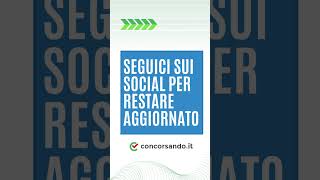 SEGUICI SUI SOCIAL PER RESTARE AGGIORNATO

concorsando.it